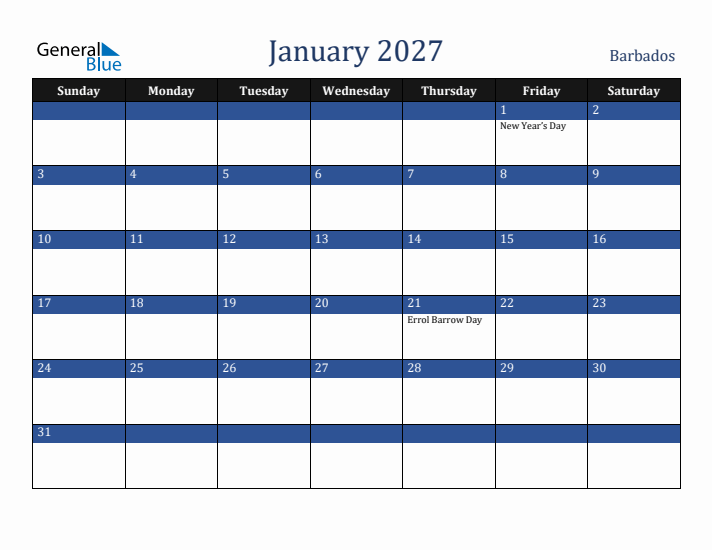 General Blue

January 2027

Barbados

| Sunday | Monday | Tuesday | Wednesday | Thursday | Friday | Saturday |
|---|---|---|---|---|---|---|
| | | | | | 1 New Year's Day | 2 |
| 3 | 4 | 5 | 6 | 7 | 8 | 9 |
| 10 | 11 | 12 | 13 | 14 | 15 | 16 |
| 17 | 18 | 19 | 20 | 21 Errol Barrow Day | 22 | 23 |
| 24 | 25 | 26 | 27 | 28 | 29 | 30 |
| 31 | | | | | | |